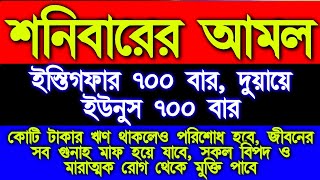 শনিবারের আমল

ইস্তিগফার ৭০০ বার, দুয়ায়ে ইউনুস ৭০০ বার

কোটি টাকার ঋণ থাকলেও পরিশোধ হবে, জীবনের সব গুনাহ মাফ হয়ে যাবে, সকল বিপদ ও মারাত্মক রোগ থেকে মুক্তি পাবে